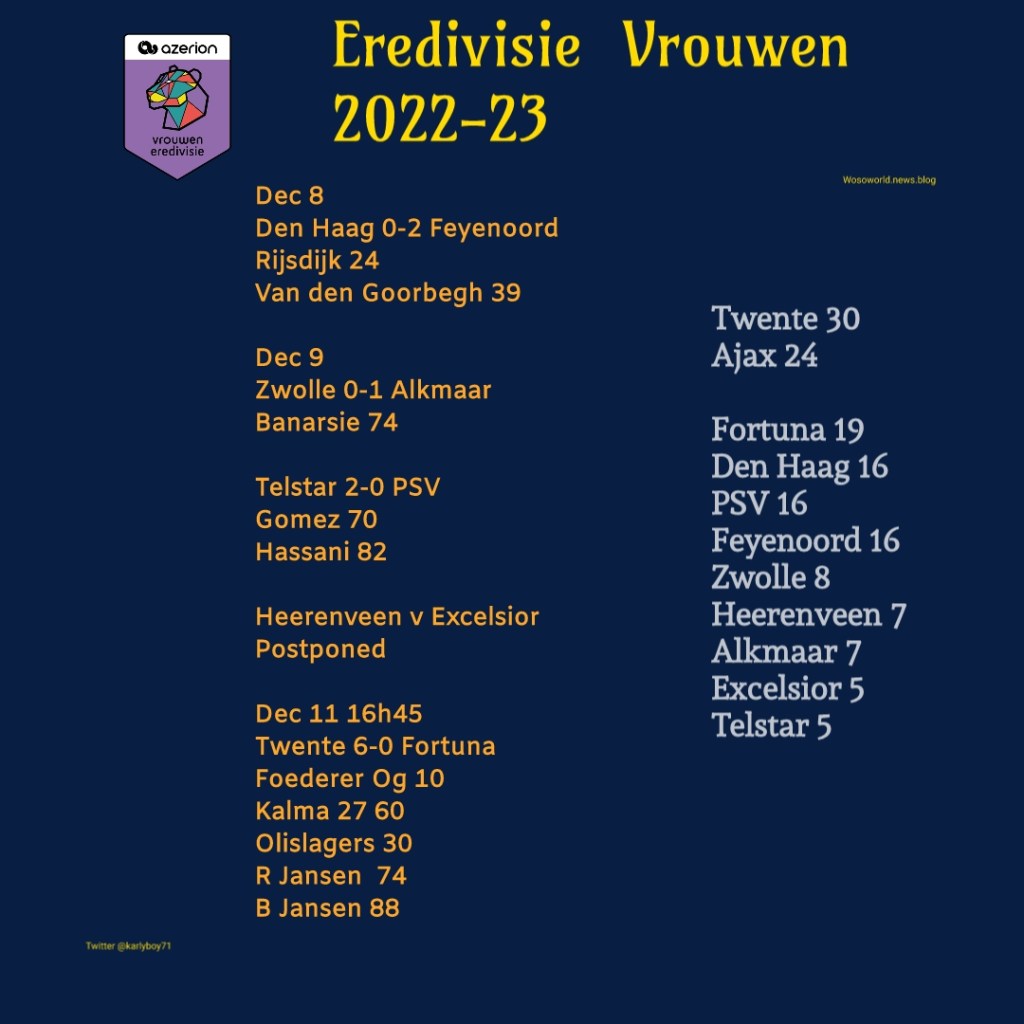 azerion
vrouwen eredivisie

Eredivisie Vrouwen 2022-23

Wosoworld.news.blog

Dec 8
Den Haag 0-2 Feyenoord
Rijsdijk 24
Van den Goorbegh 39

Dec 9
Zwolle 0-1 Alkmaar
Banarsie 74

Telstar 2-0 PSV
Gomez 70
Hassani 82

Heerenveen v Excelsior
Postponed

Dec 11 16h45
Twente 6-0 Fortuna
Foederer Og 10
Kalma 27 60
Olislagers 30
R Jansen 74
B Jansen 88

Twente 30
Ajax 24

Fortuna 19
Den Haag 16
PSV 16
Feyenoord 16
Zwolle 8
Heerenveen 7
Alkmaar 7
Excelsior 5
Telstar 5

Twitter @karlyboy71